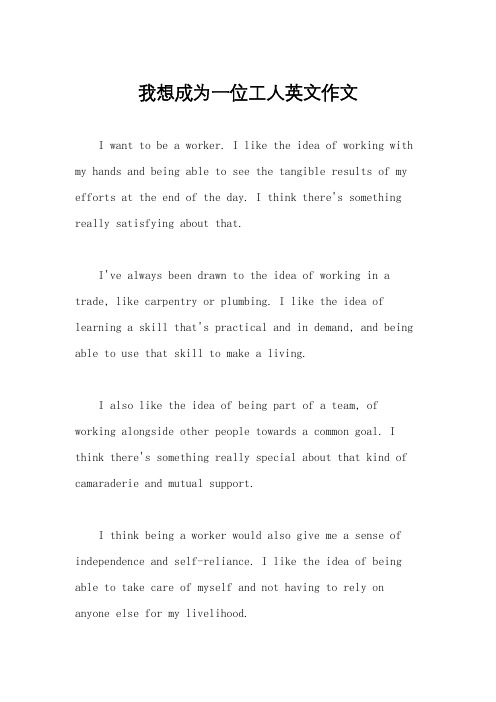 我想成为一位工人英文作文

I want to be a worker. I like the idea of working with my hands and being able to see the tangible results of my efforts at the end of the day. I think there's something really satisfying about that.

I've always been drawn to the idea of working in a trade, like carpentry or plumbing. I like the idea of learning a skill that's practical and in demand, and being able to use that skill to make a living.

I also like the idea of being part of a team, of working alongside other people towards a common goal. I think there's something really special about that kind of camaraderie and mutual support.

I think being a worker would also give me a sense of independence and self-reliance. I like the idea of being able to take care of myself and not having to rely on anyone else for my livelihood.